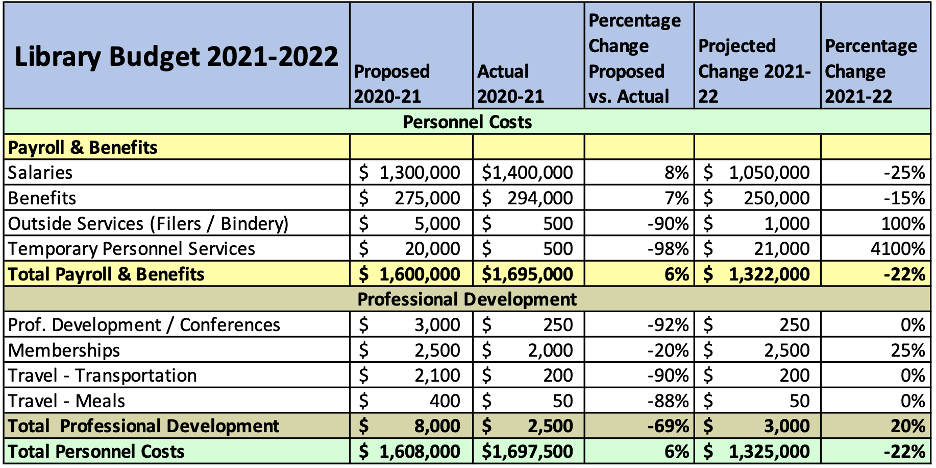 | Library Budget 2021-2022 | Proposed 2020-21 | Actual 2020-21 | Percentage Change Proposed vs. Actual | Projected Change 2021-22 | Percentage Change 2021-22 |
|---|---|---|---|---|---|
| Personnel Costs | | | | | |
| Payroll & Benefits | | | | | |
| Salaries | $ 1,300,000 | $1,400,000 | 8% | $ 1,050,000 | -25% |
| Benefits | $ 275,000 | $ 294,000 | 7% | $ 250,000 | -15% |
| Outside Services (Filers / Bindery) | $ 5,000 | $ 500 | -90% | $ 1,000 | 100% |
| Temporary Personnel Services | $ 20,000 | $ 500 | -98% | $ 21,000 | 4100% |
| Total Payroll & Benefits | $ 1,600,000 | $1,695,000 | 6% | $ 1,322,000 | -22% |
| Professional Development | | | | | |
| Prof. Development / Conferences | $ 3,000 | $ 250 | -92% | $ 250 | 0% |
| Memberships | $ 2,500 | $ 2,000 | -20% | $ 2,500 | 25% |
| Travel - Transportation | $ 2,100 | $ 200 | -90% | $ 200 | 0% |
| Travel - Meals | $ 400 | $ 50 | -88% | $ 50 | 0% |
| Total Professional Development | $ 8,000 | $ 2,500 | -69% | $ 3,000 | 20% |
| Total Personnel Costs | $ 1,608,000 | $1,697,500 | 6% | $ 1,325,000 | -22% |